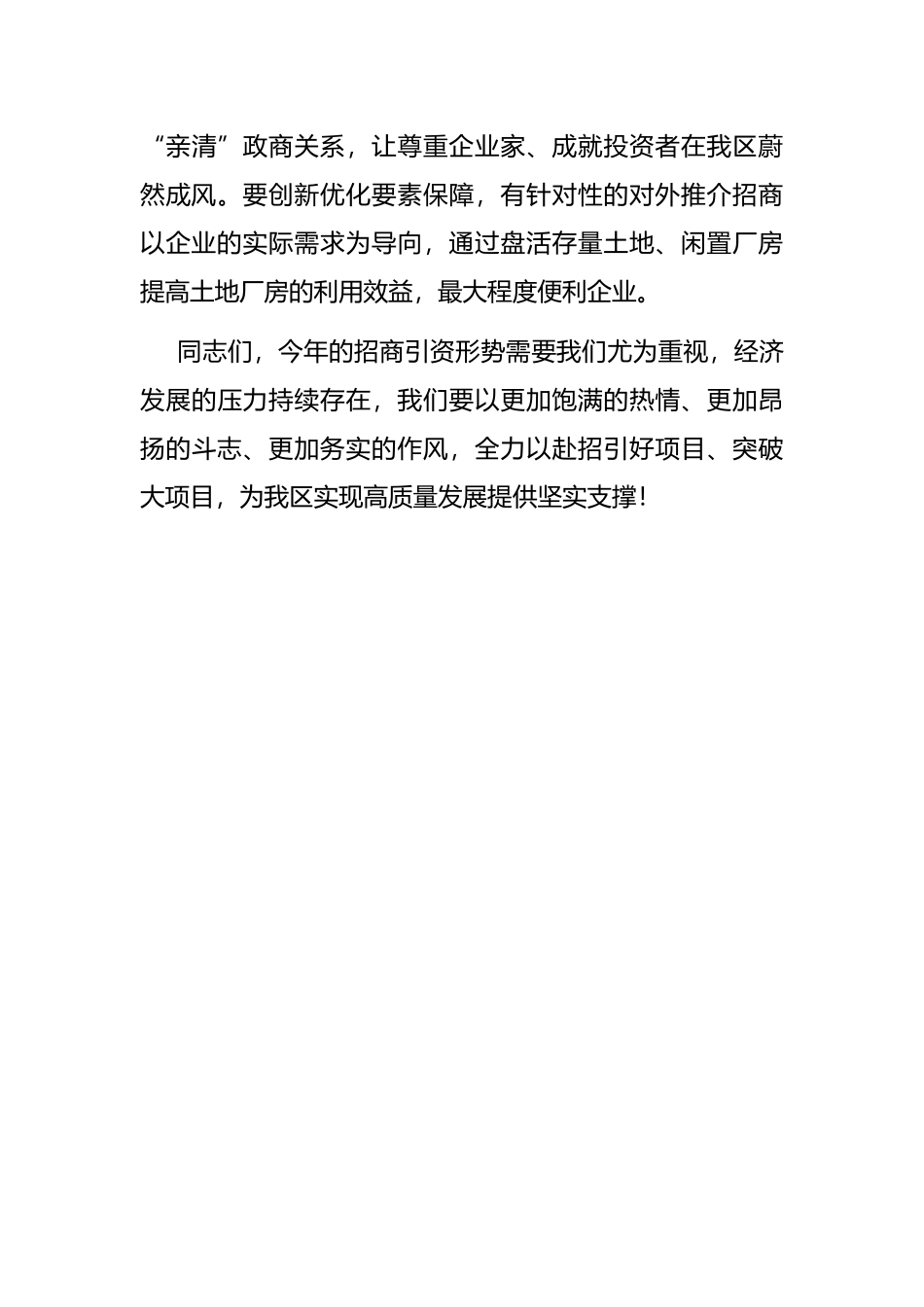 “亲清”政商关系，让尊重企业家、成就投资者在我区蔚然成风。要创新优化要素保障，有针对性的对外推介招商以企业的实际需求为导向，通过盘活存量土地、闲置厂房提高土地厂房的利用效益，最大程度便利企业。

同志们，今年的招商引资形势需要我们尤为重视，经济发展的压力持续存在，我们要以更加饱满的热情、更加昂扬的斗志、更加务实的作风，全力以赴招引好项目、突破大项目，为我区实现高质量发展提供坚实支撑！